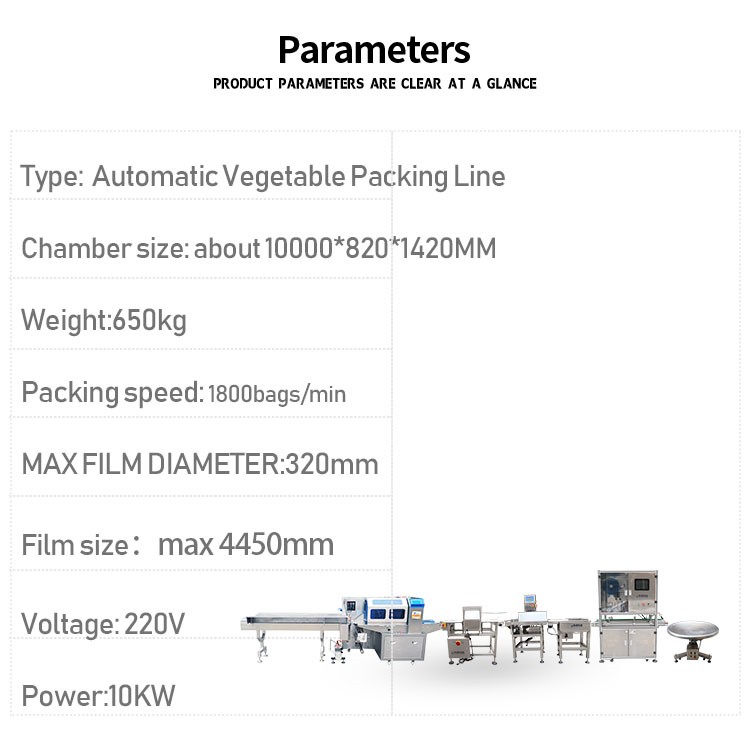 Parameters

PRODUCT PARAMETERS ARE CLEAR AT A GLANCE

Type: Automatic Vegetable Packing Line

Chamber size: about 10000*820*1420MM

Weight:650kg

Packing speed: 1800bags/min

MAX FILM DIAMETER:320mm

Film size： max 4450mm

Voltage: 220V

Power:10KW